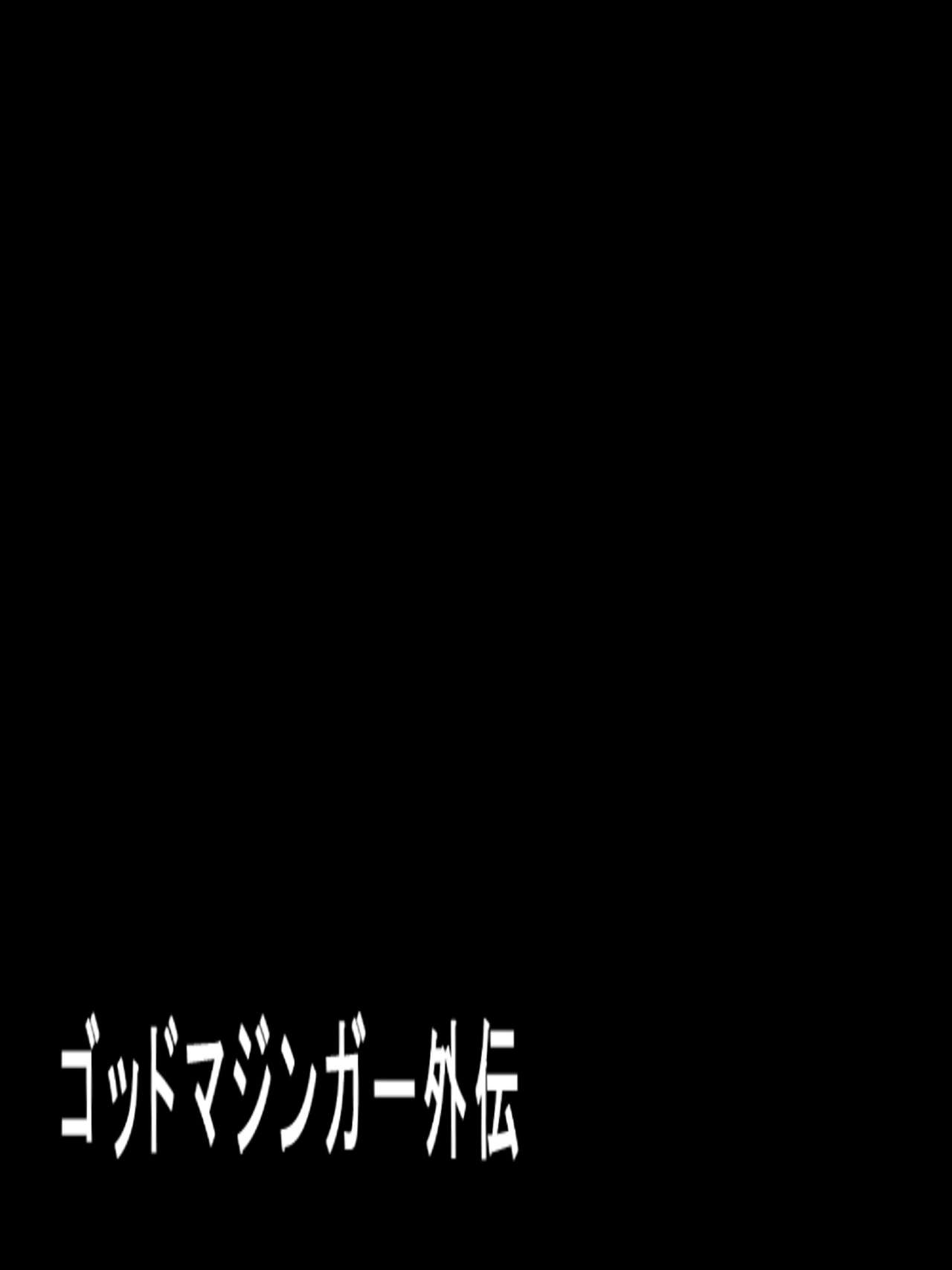 ゴッドマジンガー外伝